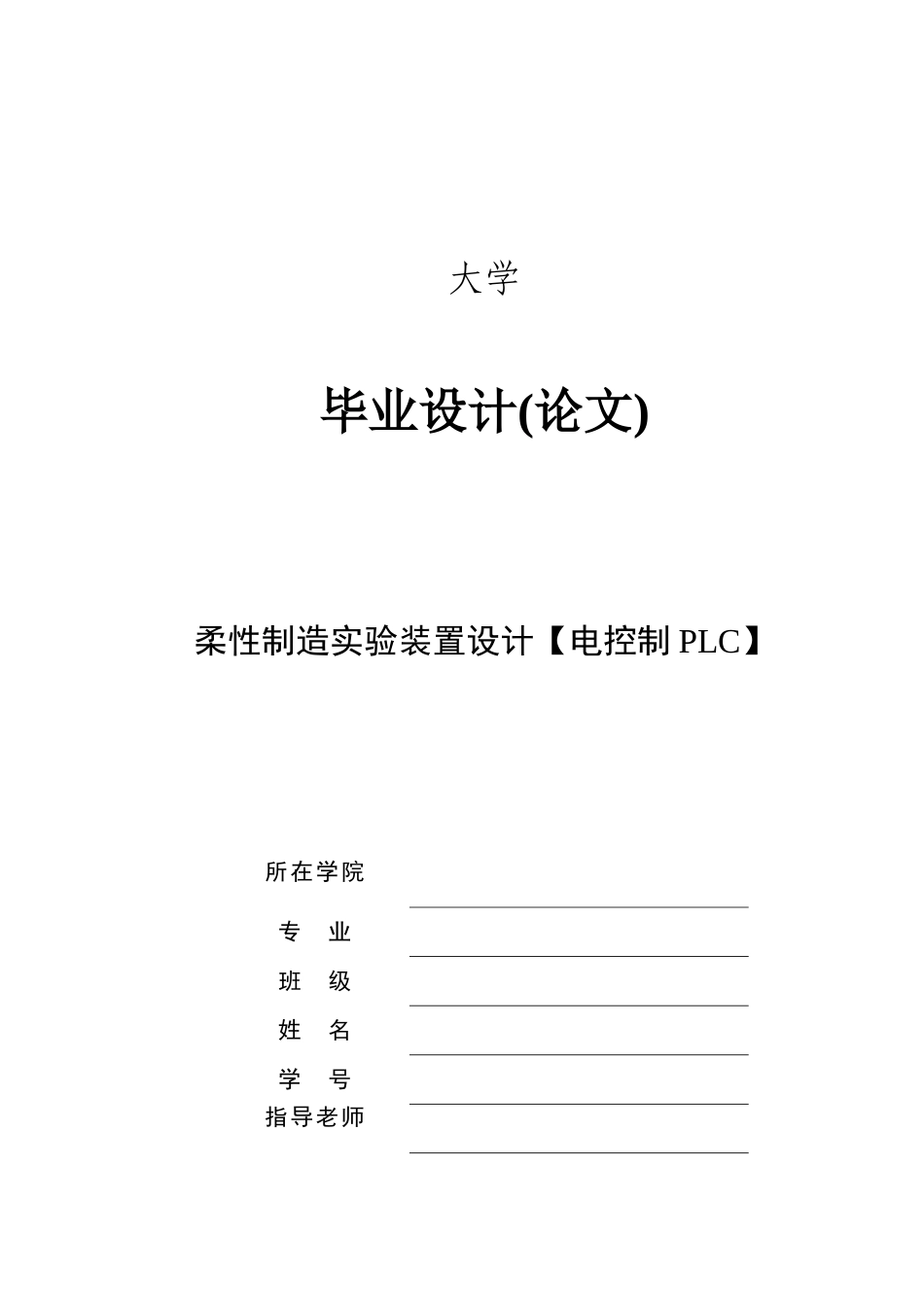 大学

毕业设计(论文)

柔性制造实验装置设计【电控制 PLC】

所在学院

专 业

班 级

姓 名

学 号

指导老师